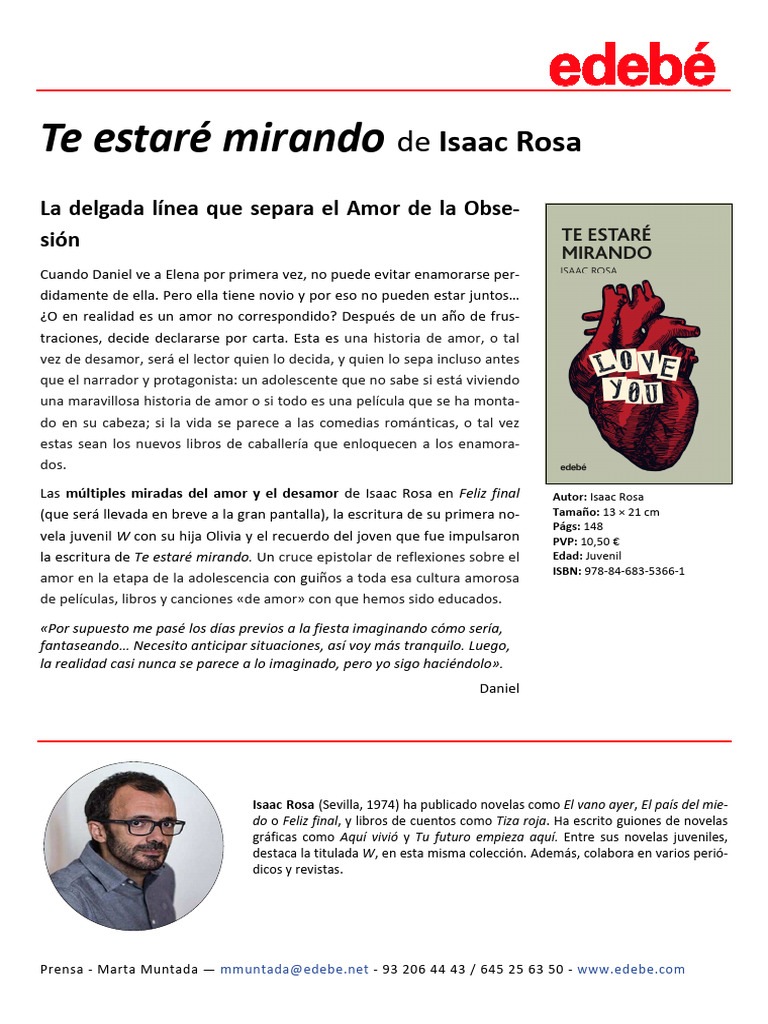 edebé

Te estaré mirando de Isaac Rosa

La delgada línea que separa el Amor de la Obsesión

Cuando Daniel ve a Elena por primera vez, no puede evitar enamorarse perdidamente de ella. Pero ella tiene novio y por eso no pueden estar juntos… ¿O en realidad es un amor no correspondido? Después de un año de frustraciones, decide declararse por carta. Esta es una historia de amor, o tal vez de desamor, será el lector quien lo decida, y quien lo sepa incluso antes que el narrador y protagonista: un adolescente que no sabe si está viviendo una maravillosa historia de amor o si todo es una película que se ha montado en su cabeza; si la vida se parece a las comedias románticas, o tal vez estas sean los nuevos libros de caballería que enloquecen a los enamorados.

Las múltiples miradas del amor y el desamor de Isaac Rosa en Feliz final (que será llevada en breve a la gran pantalla), la escritura de su primera novela juvenil W con su hija Olivia y el recuerdo del joven que fue impulsaron la escritura de Te estaré mirando. Un cruce epistolar de reflexiones sobre el amor en la etapa de la adolescencia con guiños a toda esa cultura amorosa de películas, libros y canciones «de amor» con que hemos sido educados.

«Por supuesto me pasé los días previos a la fiesta imaginando cómo sería, fantaseando… Necesito anticipar situaciones, así voy más tranquilo. Luego, la realidad casi nunca se parece a lo imaginado, pero yo sigo haciéndolo».

Daniel

TE ESTARÉ MIRANDO
ISAAC ROSA
LOVE YOU
edebé

Autor: Isaac Rosa
Tamaño: 13 × 21 cm
Págs: 148
PVP: 10,50 €
Edad: Juvenil
ISBN: 978-84-683-5366-1

Isaac Rosa (Sevilla, 1974) ha publicado novelas como El vano ayer, El país del miedo o Feliz final, y libros de cuentos como Tiza roja. Ha escrito guiones de novelas gráficas como Aquí vivió y Tu futuro empieza aquí. Entre sus novelas juveniles, destaca la titulada W, en esta misma colección. Además, colabora en varios periódicos y revistas.

Prensa - Marta Muntada — mmuntada@edebe.net - 93 206 44 43 / 645 25 63 50 - www.edebe.com